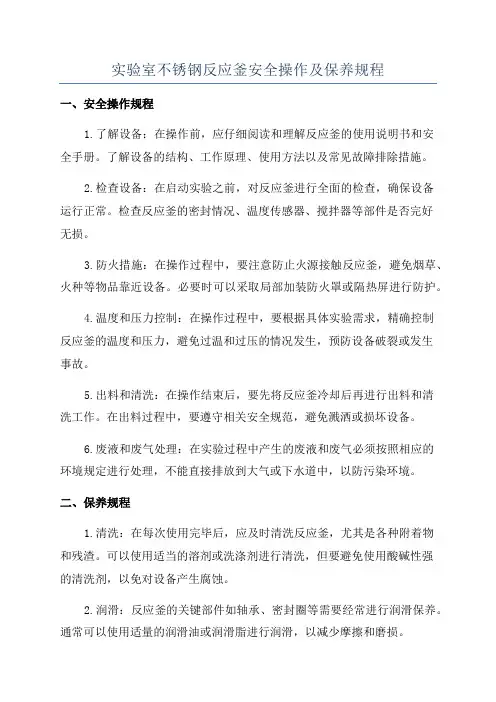 实验室不锈钢反应釜安全操作及保养规程

一、安全操作规程

1.了解设备：在操作前，应仔细阅读和理解反应釜的使用说明书和安全手册。了解设备的结构、工作原理、使用方法以及常见故障排除措施。

2.检查设备：在启动实验之前，对反应釜进行全面的检查，确保设备运行正常。检查反应釜的密封情况、温度传感器、搅拌器等部件是否完好无损。

3.防火措施：在操作过程中，要注意防止火源接触反应釜，避免烟草、火种等物品靠近设备。必要时可以采取局部加装防火罩或隔热屏进行防护。

4.温度和压力控制：在操作过程中，要根据具体实验需求，精确控制反应釜的温度和压力，避免过温和过压的情况发生，预防设备破裂或发生事故。

5.出料和清洗：在操作结束后，要先将反应釜冷却后再进行出料和清洗工作。在出料过程中，要遵守相关安全规范，避免溅洒或损坏设备。

6.废液和废气处理：在实验过程中产生的废液和废气必须按照相应的环境规定进行处理，不能直接排放到大气或下水道中，以防污染环境。

二、保养规程

1.清洗：在每次使用完毕后，应及时清洗反应釜，尤其是各种附着物和残渣。可以使用适当的溶剂或洗涤剂进行清洗，但要避免使用酸碱性强的清洗剂，以免对设备产生腐蚀。

2.润滑：反应釜的关键部件如轴承、密封圈等需要经常进行润滑保养。通常可以使用适量的润滑油或润滑脂进行润滑，以减少摩擦和磨损。